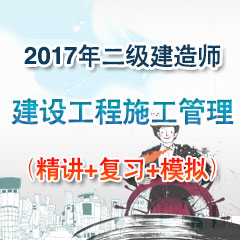 2017年二级建造师

建设工程施工管理

(精讲+复习+模拟)